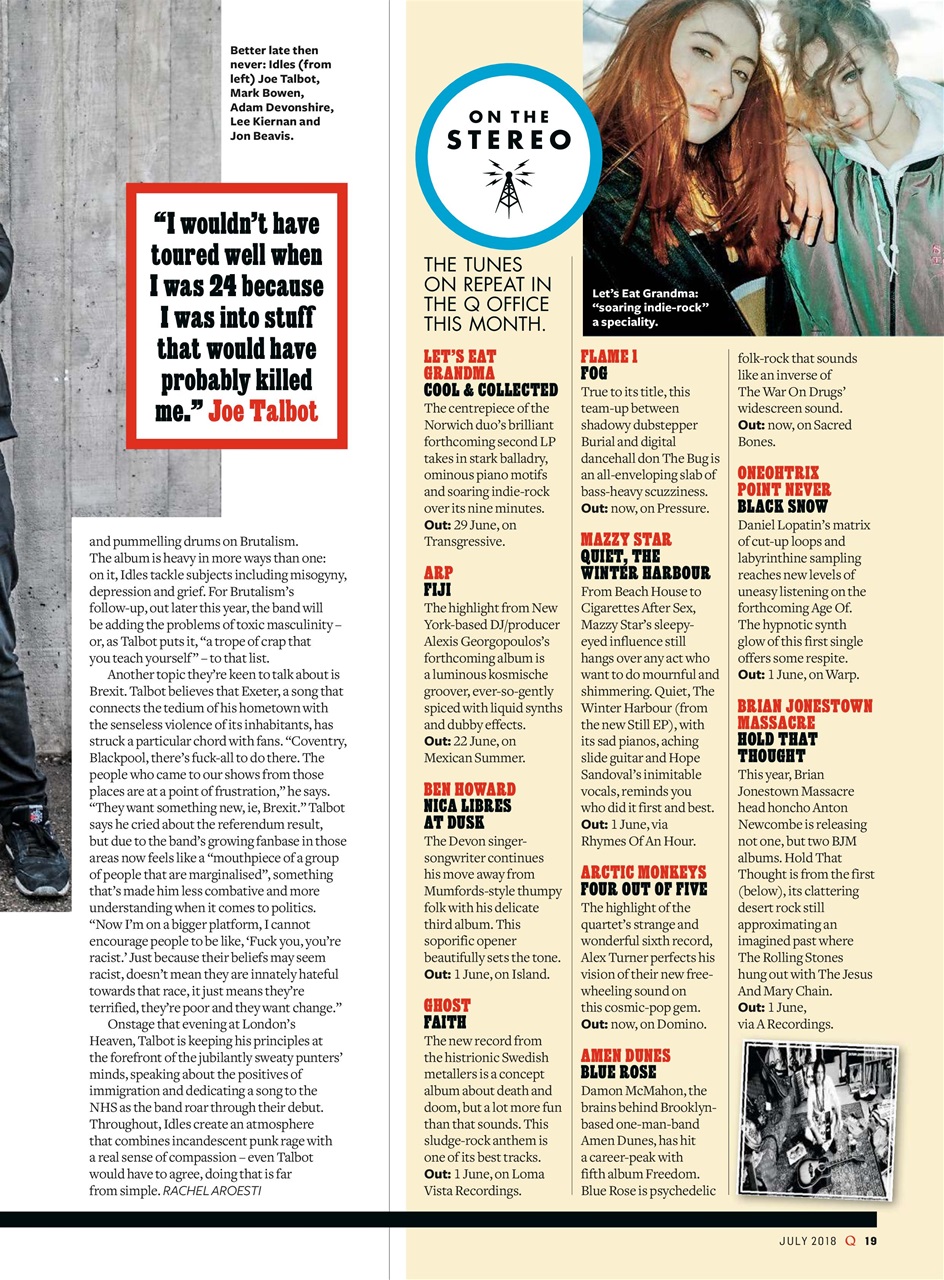 Better late then never: Idles (from left) Joe Talbot, Mark Bowen, Adam Devonshire, Lee Kiernan and Jon Beavis.

"I wouldn't have toured well when I was 24 because I was into stuff that would have probably killed me." Joe Talbot

and pummelling drums on Brutalism. The album is heavy in more ways than one: on it, Idles tackle subjects including misogyny, depression and grief. For Brutalism's follow-up, out later this year, the band will be adding the problems of toxic masculinity – or, as Talbot puts it, "a trope of crap that you teach yourself" – to that list.

Another topic they're keen to talk about is Brexit. Talbot believes that Exeter, a song that connects the tedium of his hometown with the senseless violence of its inhabitants, has struck a particular chord with fans. "Coventry, Blackpool, there's fuck-all to do there. The people who came to our shows from those places are at a point of frustration," he says. "They want something new, ie, Brexit." Talbot says he cried about the referendum result, but due to the band's growing fanbase in those areas now feels like a "mouthpiece of a group of people that are marginalised", something that's made him less combative and more understanding when it comes to politics. "Now I'm on a bigger platform, I cannot encourage people to be like, 'Fuck you, you're racist.' Just because their beliefs may seem racist, doesn't mean they are innately hateful towards that race, it just means they're terrified, they're poor and they want change."

Onstage that evening at London's Heaven, Talbot is keeping his principles at the forefront of the jubilantly sweaty punters' minds, speaking about the positives of immigration and dedicating a song to the NHS as the band roar through their debut. Throughout, Idles create an atmosphere that combines incandescent punk rage with a real sense of compassion – even Talbot would have to agree, doing that is far from simple. RACHEL AROESTI

ON THE STEREO

THE TUNES ON REPEAT IN THE Q OFFICE THIS MONTH.

Let's Eat Grandma: "soaring indie-rock" a speciality.

LET'S EAT GRANDMA
COOL & COLLECTED
The centrepiece of the Norwich duo's brilliant forthcoming second LP takes in stark balladry, ominous piano motifs and soaring indie-rock over its nine minutes.
Out: 29 June, on Transgressive.

ARP
FIJI
The highlight from New York-based DJ/producer Alexis Georgopoulos's forthcoming album is a luminous kosmische groover, ever-so-gently spiced with liquid synths and dubby effects.
Out: 22 June, on Mexican Summer.

BEN HOWARD
NICA LIBRES AT DUSK
The Devon singer-songwriter continues his move away from Mumfords-style thumpy folk with his delicate third album. This soporific opener beautifully sets the tone.
Out: 1 June, on Island.

GHOST
FAITH
The new record from the histrionic Swedish metallers is a concept album about death and doom, but a lot more fun than that sounds. This sludge-rock anthem is one of its best tracks.
Out: 1 June, on Loma Vista Recordings.

FLAME 1
FOG
True to its title, this team-up between shadowy dubstepper Burial and digital dancehall don The Bug is an all-enveloping slab of bass-heavy scuzziness.
Out: now, on Pressure.

MAZZY STAR
QUIET, THE WINTER HARBOUR
From Beach House to Cigarettes After Sex, Mazzy Star's sleepy-eyed influence still hangs over any act who want to do mournful and shimmering. Quiet, The Winter Harbour (from the new Still EP), with its sad pianos, aching slide guitar and Hope Sandoval's inimitable vocals, reminds you who did it first and best.
Out: 1 June, via Rhymes Of An Hour.

ARCTIC MONKEYS
FOUR OUT OF FIVE
The highlight of the quartet's strange and wonderful sixth record, Alex Turner perfects his vision of their new free-wheeling sound on this cosmic-pop gem.
Out: now, on Domino.

AMEN DUNES
BLUE ROSE
Damon McMahon, the brains behind Brooklyn-based one-man-band Amen Dunes, has hit a career-peak with fifth album Freedom. Blue Rose is psychedelic folk-rock that sounds like an inverse of The War On Drugs' widescreen sound.
Out: now, on Sacred Bones.

ONEOHTRIX POINT NEVER
BLACK SNOW
Daniel Lopatin's matrix of cut-up loops and labyrinthine sampling reaches new levels of uneasy listening on the forthcoming Age Of. The hypnotic synth glow of this first single offers some respite.
Out: 1 June, on Warp.

BRIAN JONESTOWN MASSACRE
HOLD THAT THOUGHT
This year, Brian Jonestown Massacre head honcho Anton Newcombe is releasing not one, but two BJM albums. Hold That Thought is from the first (below), its clattering desert rock still approximating an imagined past where The Rolling Stones hung out with The Jesus And Mary Chain.
Out: 1 June, via A Recordings.

JULY 2018 Q 19